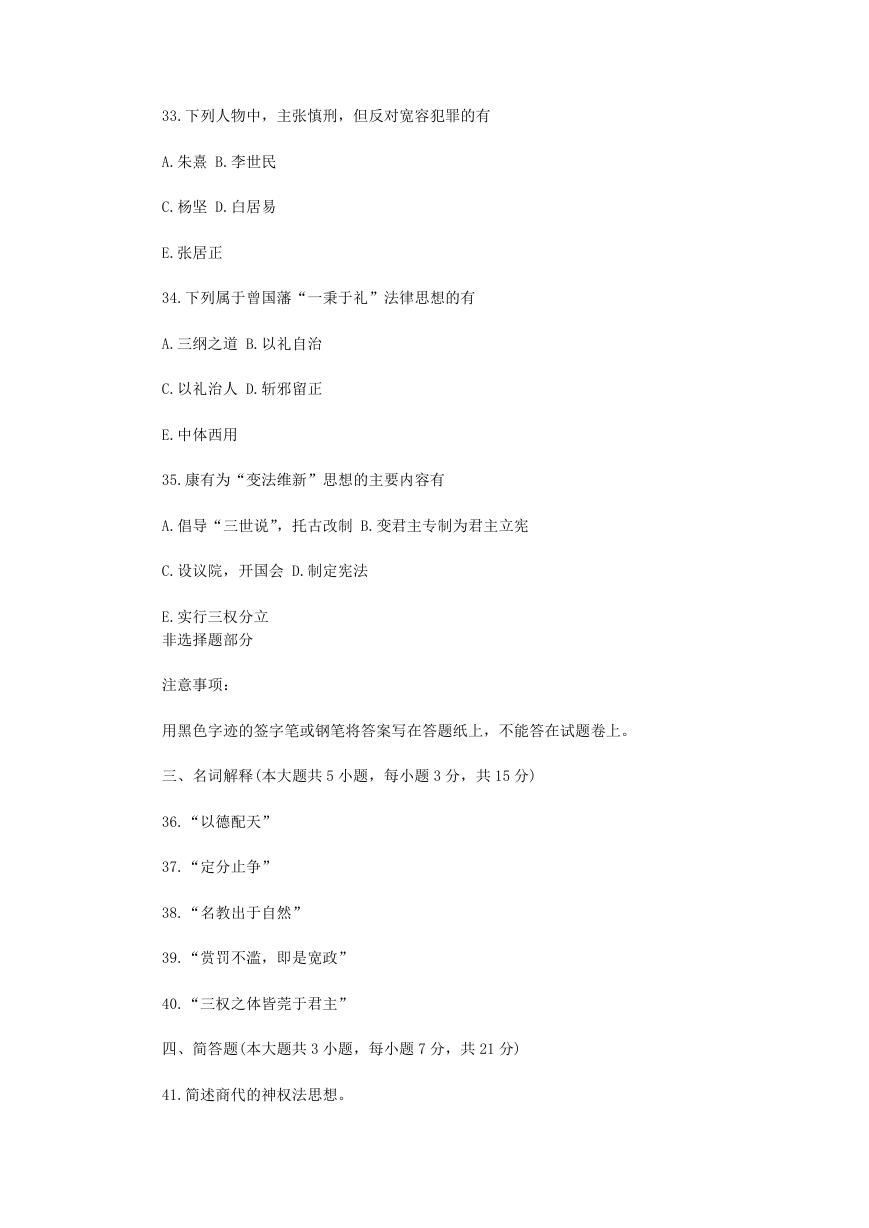 33.下列人物中，主张慎刑，但反对宽容犯罪的有

A.朱熹 B.李世民

C.杨坚 D.白居易

E.张居正

34.下列属于曾国藩“一秉于礼”法律思想的有

A.三纲之道 B.以礼自治

C.以礼治人 D.斩邪留正

E.中体西用

35.康有为“变法维新”思想的主要内容有

A.倡导“三世说”，托古改制 B.变君主专制为君主立宪

C.设议院，开国会 D.制定宪法

E.实行三权分立
非选择题部分

注意事项：

用黑色字迹的签字笔或钢笔将答案写在答题纸上，不能答在试题卷上。

三、名词解释(本大题共 5 小题，每小题 3 分，共 15 分)

36.“以德配天”

37.“定分止争”

38.“名教出于自然”

39.“赏罚不滥，即是宽政”

40.“三权之体皆莞于君主”

四、简答题(本大题共 3 小题，每小题 7 分，共 21 分)

41.简述商代的神权法思想。